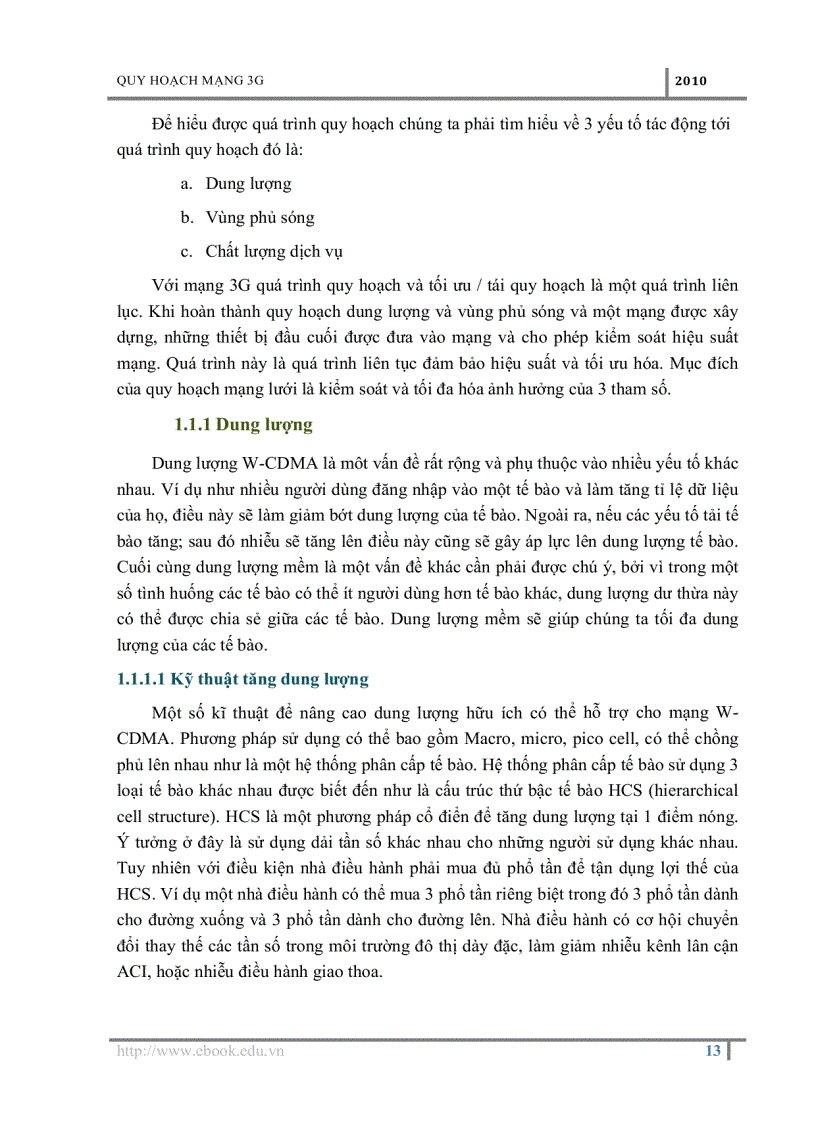 QUY HOẠCH MẠNG 3G

2010

Để hiểu được quá trình quy hoạch chúng ta phải tìm hiểu về 3 yếu tố tác động tới quá trình quy hoạch đó là:

a. Dung lượng

b. Vùng phủ sóng

c. Chất lượng dịch vụ

Với mạng 3G quá trình quy hoạch và tối ưu / tái quy hoạch là một quá trình liên lục. Khi hoàn thành quy hoạch dung lượng và vùng phủ sóng và một mạng được xây dựng, những thiết bị đầu cuối được đưa vào mạng và cho phép kiểm soát hiệu suất mạng. Quá trình này là quá trình liên tục đảm bảo hiệu suất và tối ưu hóa. Mục đích của quy hoạch mạng lưới là kiểm soát và tối đa hóa ảnh hưởng của 3 tham số.

1.1.1 Dung lượng

Dung lượng W-CDMA là môt vấn đề rất rộng và phụ thuộc vào nhiều yếu tố khác nhau. Ví dụ như nhiều người dùng đăng nhập vào một tế bào và làm tăng tỉ lệ dữ liệu của họ, điều này sẽ làm giảm bớt dung lượng của tế bào. Ngoài ra, nếu các yếu tố tải tế bào tăng; sau đó nhiễu sẽ tăng lên điều này cũng sẽ gây áp lực lên dung lượng tế bào. Cuối cùng dung lượng mềm là một vấn đề khác cần phải được chú ý, bởi vì trong một số tình huống các tế bào có thể ít người dùng hơn tế bào khác, dung lượng dư thừa này có thể được chia sẻ giữa các tế bào. Dung lượng mềm sẽ giúp chúng ta tối đa dung lượng của các tế bào.

1.1.1.1 Kỹ thuật tăng dung lượng

Một số kĩ thuật để nâng cao dung lượng hữu ích có thể hỗ trợ cho mạng W-CDMA. Phương pháp sử dụng có thể bao gồm Macro, micro, pico cell, có thể chồng phủ lên nhau như là một hệ thống phân cấp tế bào. Hệ thống phân cấp tế bào sử dụng 3 loại tế bào khác nhau được biết đến như là cấu trúc thứ bậc tế bào HCS (hierarchical cell structure). HCS là một phương pháp cổ điển để tăng dung lượng tại 1 điểm nóng. Ý tưởng ở đây là sử dụng dải tần số khác nhau cho những người sử dụng khác nhau. Tuy nhiên với điều kiện nhà điều hành phải mua đủ phổ tần để tận dụng lợi thế của HCS. Ví dụ một nhà điều hành có thể mua 3 phổ tần riêng biệt trong đó 3 phổ tần dành cho đường xuống và 3 phổ tần dành cho đường lên. Nhà điều hành có cơ hội chuyển đổi thay thế các tần số trong môi trường đô thị dày đặc, làm giảm nhiễu kênh lân cận ACI, hoặc nhiễu điều hành giao thoa.

http://www.ebook.edu.vn

13